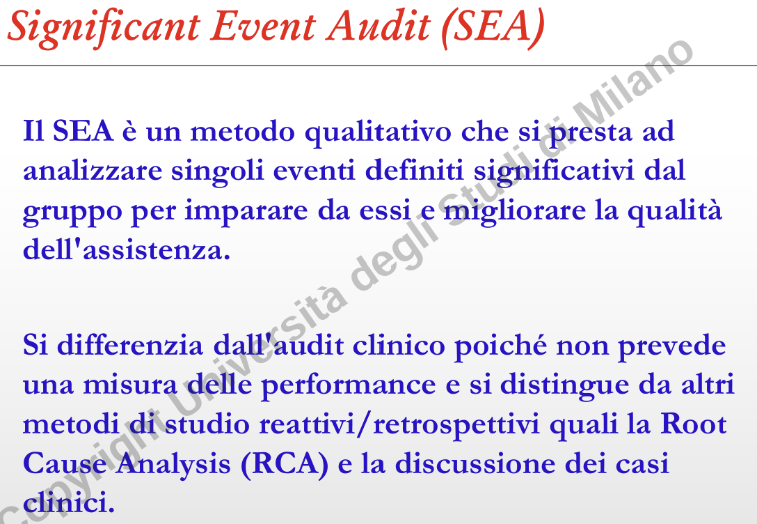 Significant Event Audit (SEA)

Il SEA è un metodo qualitativo che si presta ad analizzare singoli eventi definiti significativi dal gruppo per imparare da essi e migliorare la qualità dell'assistenza.

Si differenzia dall'audit clinico poiché non prevede una misura delle performance e si distingue da altri metodi di studio reattivi/retrospettivi quali la Root Cause Analysis (RCA) e la discussione dei casi clinici.

Copyright Università degli Studi di Milano